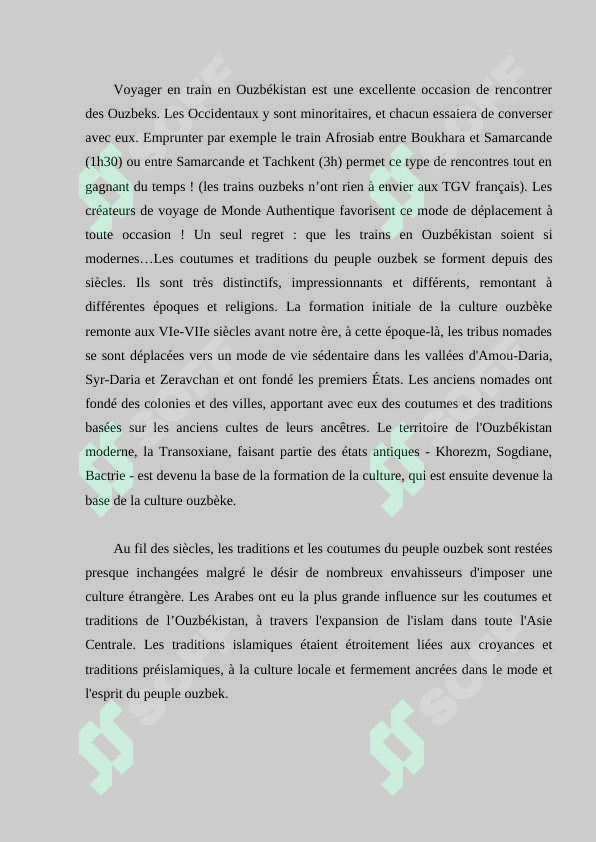 Voyager en train en Ouzbékistan est une excellente occasion de rencontrer des Ouzbeks. Les Occidentaux y sont minoritaires, et chacun essaiera de converser avec eux. Emprunter par exemple le train Afrosiab entre Boukhara et Samarcande (1h30) ou entre Samarcande et Tachkent (3h) permet ce type de rencontres tout en gagnant du temps ! (les trains ouzbeks n'ont rien à envier aux TGV français). Les créateurs de voyage de Monde Authentique favorisent ce mode de déplacement à toute occasion ! Un seul regret : que les trains en Ouzbékistan soient si modernes…Les coutumes et traditions du peuple ouzbek se forment depuis des siècles. Ils sont très distinctifs, impressionnants et différents, remontant à différentes époques et religions. La formation initiale de la culture ouzbèke remonte aux VIe-VIIe siècles avant notre ère, à cette époque-là, les tribus nomades se sont déplacées vers un mode de vie sédentaire dans les vallées d'Amou-Daria, Syr-Daria et Zeravchan et ont fondé les premiers États. Les anciens nomades ont fondé des colonies et des villes, apportant avec eux des coutumes et des traditions basées sur les anciens cultes de leurs ancêtres. Le territoire de l'Ouzbékistan moderne, la Transoxiane, faisant partie des états antiques - Khorezm, Sogdiane, Bactrie - est devenu la base de la formation de la culture, qui est ensuite devenue la base de la culture ouzbèke.

Au fil des siècles, les traditions et les coutumes du peuple ouzbek sont restées presque inchangées malgré le désir de nombreux envahisseurs d'imposer une culture étrangère. Les Arabes ont eu la plus grande influence sur les coutumes et traditions de l'Ouzbékistan, à travers l'expansion de l'islam dans toute l'Asie Centrale. Les traditions islamiques étaient étroitement liées aux croyances et traditions préislamiques, à la culture locale et fermement ancrées dans le mode et l'esprit du peuple ouzbek.